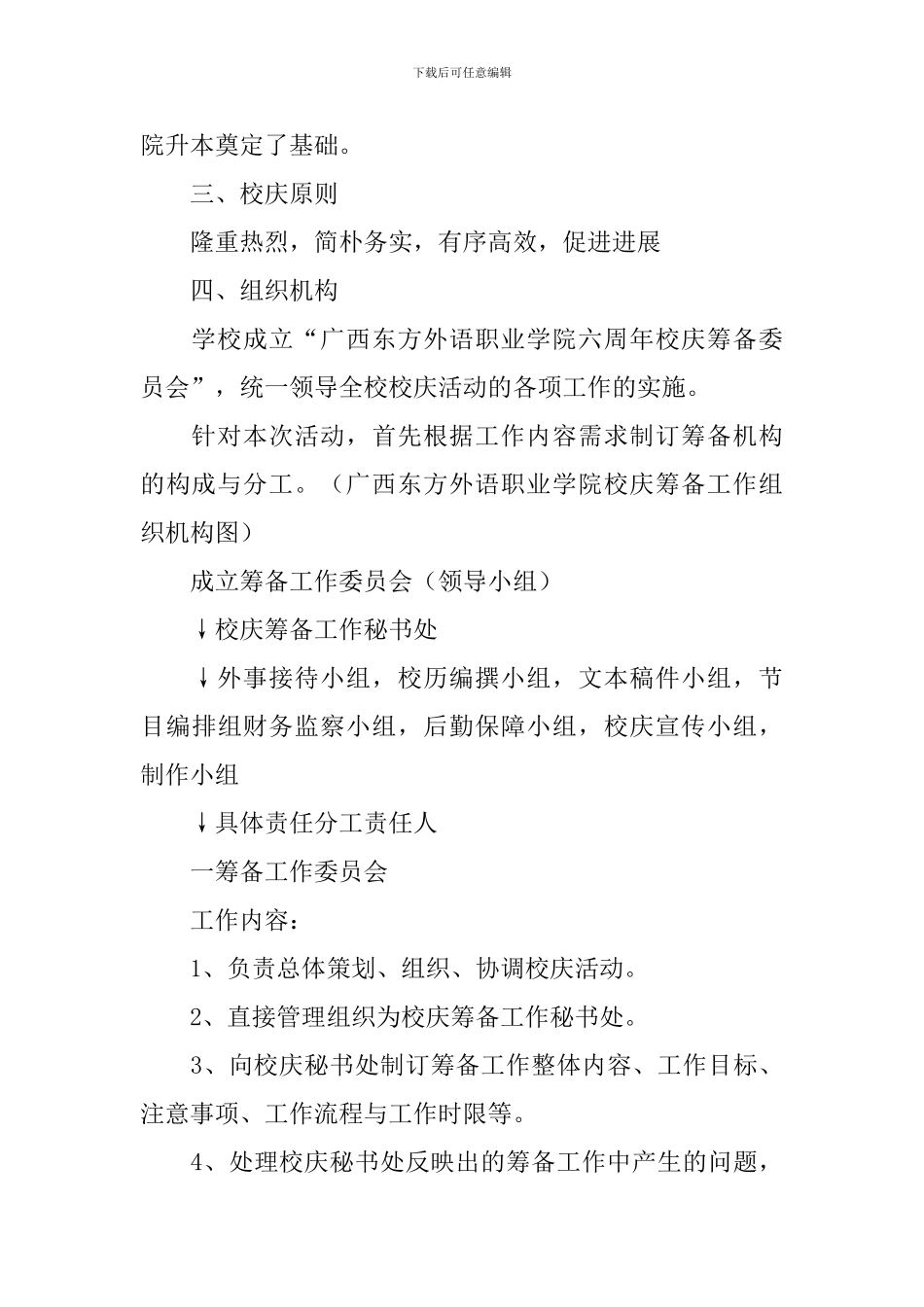 下载后可任意编辑

院升本奠定了基础。

三、校庆原则

隆重热烈，简朴务实，有序高效，促进进展

四、组织机构

学校成立“广西东方外语职业学院六周年校庆筹备委员会”，统一领导全校校庆活动的各项工作的实施。

针对本次活动，首先根据工作内容需求制订筹备机构的构成与分工。（广西东方外语职业学院校庆筹备工作组织机构图）

成立筹备工作委员会（领导小组）

↓校庆筹备工作秘书处

↓外事接待小组，校历编撰小组，文本稿件小组，节目编排组财务监察小组，后勤保障小组，校庆宣传小组，制作小组

↓具体责任分工责任人

一筹备工作委员会

工作内容：

1、负责总体策划、组织、协调校庆活动。

2、直接管理组织为校庆筹备工作秘书处。

3、向校庆秘书处制订筹备工作整体内容、工作目标、注意事项、工作流程与工作时限等。

4、处理校庆秘书处反映出的筹备工作中产生的问题，